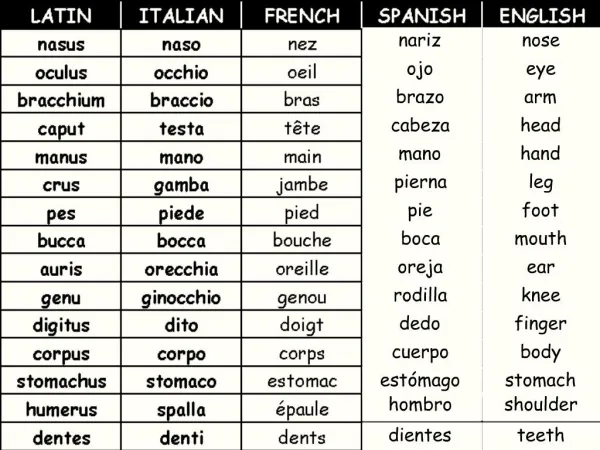 | LATIN | ITALIAN | FRENCH | SPANISH | ENGLISH |
|---|---|---|---|---|
| nasus | naso | nez | nariz | nose |
| oculus | occhio | oeil | ojo | eye |
| bracchium | braccio | bras | brazo | arm |
| caput | testa | tête | cabeza | head |
| manus | mano | main | mano | hand |
| crus | gamba | jambe | pierna | leg |
| pes | piede | pied | pie | foot |
| bucca | bocca | bouche | boca | mouth |
| auris | orecchia | oreille | oreja | ear |
| genu | ginocchio | genou | rodilla | knee |
| digitus | dito | doigt | dedo | finger |
| corpus | corpo | corps | cuerpo | body |
| stomachus | stomaco | estomac | estómago | stomach |
| humerus | spalla | épaule | hombro | shoulder |
| dentes | denti | dents | dientes | teeth |